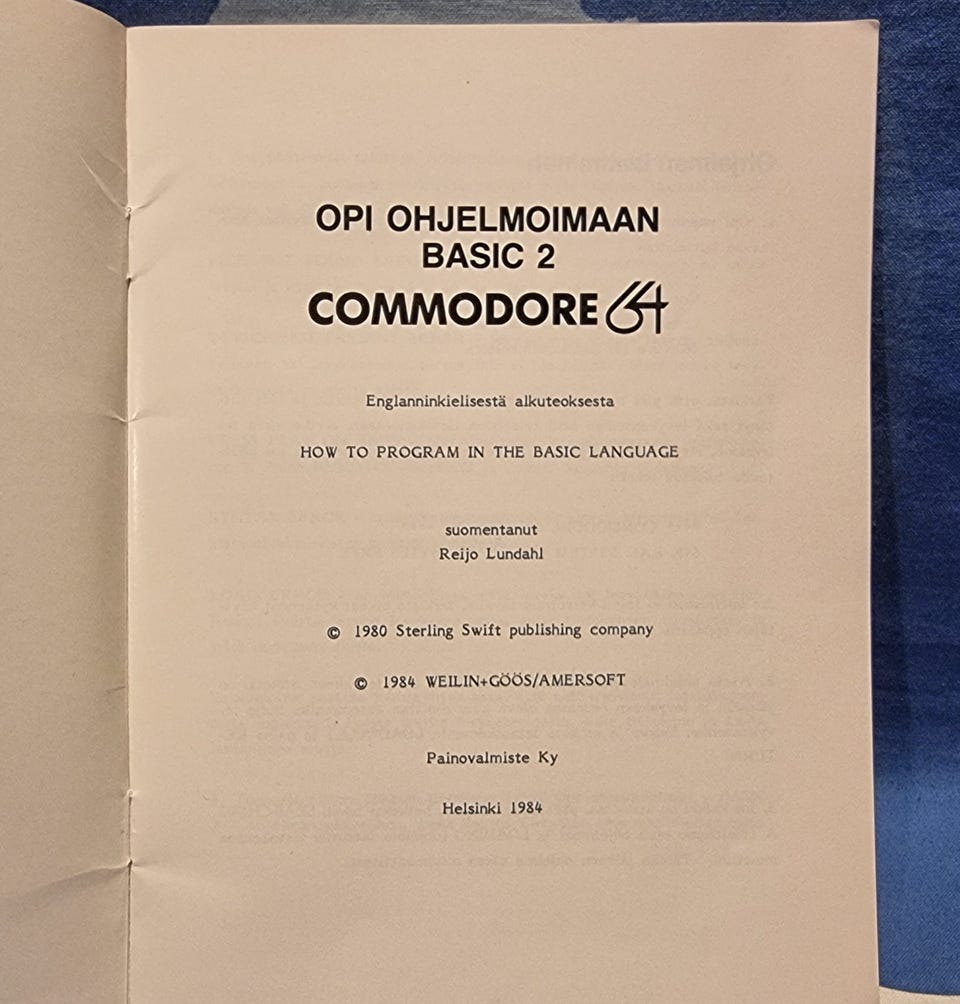 OPI OHJELMOIMAAN
BASIC 2
COMMODORE 64

Englanninkielisestä alkuteoksesta

HOW TO PROGRAM IN THE BASIC LANGUAGE

suomentanut
Reijo Lundahl

© 1980 Sterling Swift publishing company

© 1984 WEILIN+GÖÖS/AMERSOFT

Painovalmiste Ky

Helsinki 1984